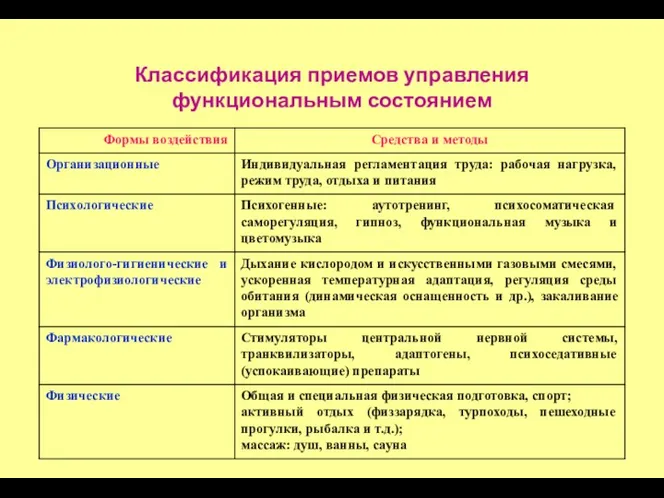 Классификация приемов управления функциональным состоянием

| Формы воздействия | Средства и методы |
|---|---|
| Организационные | Индивидуальная регламентация труда: рабочая нагрузка, режим труда, отдыха и питания |
| Психологические | Психогенные: аутотренинг, психосоматическая саморегуляция, гипноз, функциональная музыка и цветомузыка |
| Физиолого-гигиенические и электрофизиологические | Дыхание кислородом и искусственными газовыми смесями, ускоренная температурная адаптация, регуляция среды обитания (динамическая оснащенность и др.), закаливание организма |
| Фармакологические | Стимуляторы центральной нервной системы, транквилизаторы, адаптогены, психоседативные (успокаивающие) препараты |
| Физические | Общая и специальная физическая подготовка, спорт; активный отдых (физзарядка, турпоходы, пешеходные прогулки, рыбалка и т.д.); массаж: душ, ванны, сауна |